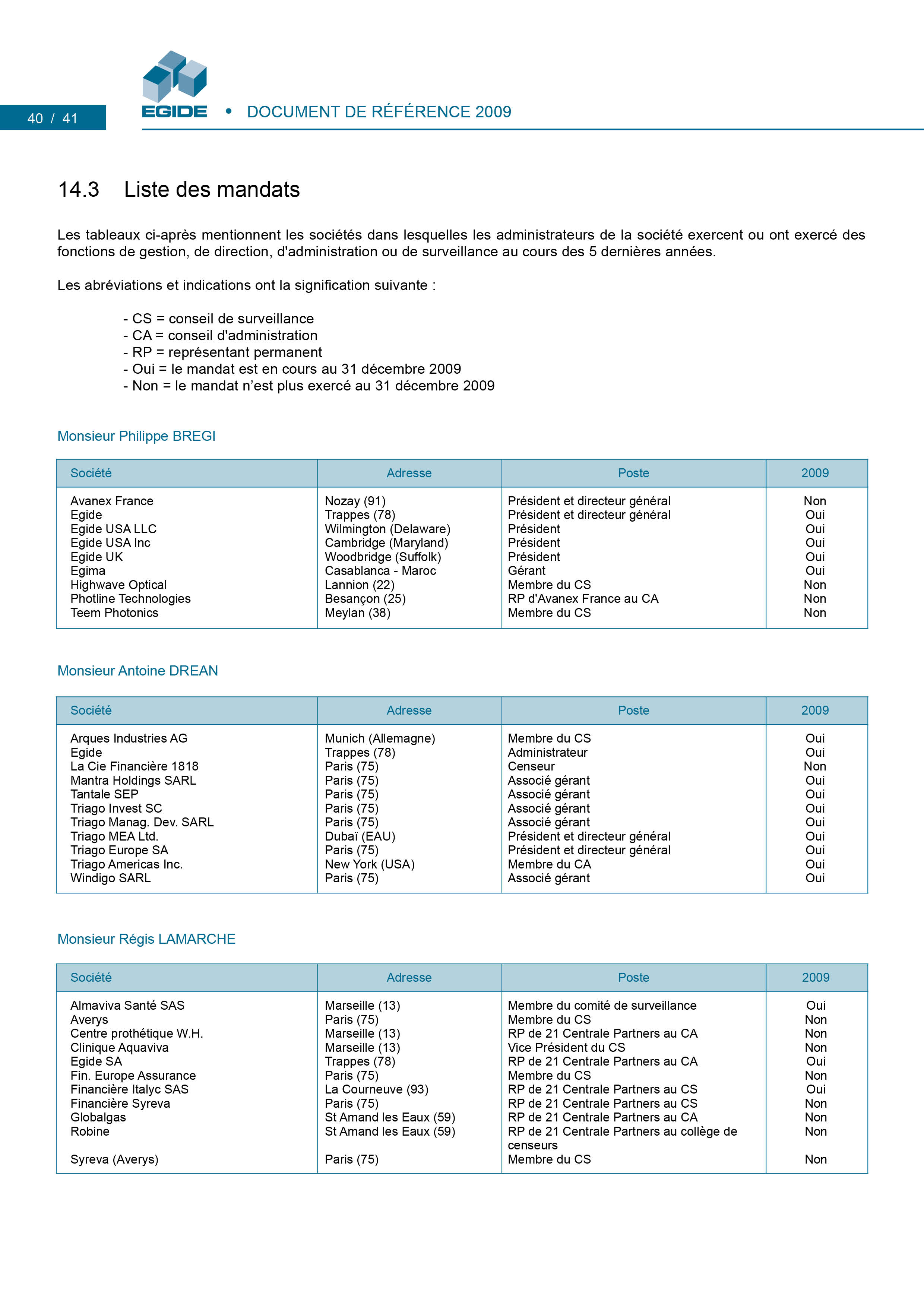 40 / 41

EGIDE • DOCUMENT DE RÉFÉRENCE 2009

14.3 Liste des mandats

Les tableaux ci-après mentionnent les sociétés dans lesquelles les administrateurs de la société exercent ou ont exercé des fonctions de gestion, de direction, d'administration ou de surveillance au cours des 5 dernières années.

Les abréviations et indications ont la signification suivante :

- CS = conseil de surveillance
- CA = conseil d'administration
- RP = représentant permanent
- Oui = le mandat est en cours au 31 décembre 2009
- Non = le mandat n'est plus exercé au 31 décembre 2009

Monsieur Philippe BREGI

| Société | Adresse | Poste | 2009 |
|---|---|---|---|
| Avanex France | Nozay (91) | Président et directeur général | Non |
| Egide | Trappes (78) | Président et directeur général | Oui |
| Egide USA LLC | Wilmington (Delaware) | Président | Oui |
| Egide USA Inc | Cambridge (Maryland) | Président | Oui |
| Egide UK | Woodbridge (Suffolk) | Président | Oui |
| Egima | Casablanca - Maroc | Gérant | Oui |
| Highwave Optical | Lannion (22) | Membre du CS | Non |
| Photline Technologies | Besançon (25) | RP d'Avanex France au CA | Non |
| Teem Photonics | Meylan (38) | Membre du CS | Non |

Monsieur Antoine DREAN

| Société | Adresse | Poste | 2009 |
|---|---|---|---|
| Arques Industries AG | Munich (Allemagne) | Membre du CS | Oui |
| Egide | Trappes (78) | Administrateur | Oui |
| La Cie Financière 1818 | Paris (75) | Censeur | Non |
| Mantra Holdings SARL | Paris (75) | Associé gérant | Oui |
| Tantale SEP | Paris (75) | Associé gérant | Oui |
| Triago Invest SC | Paris (75) | Associé gérant | Oui |
| Triago Manag. Dev. SARL | Paris (75) | Associé gérant | Oui |
| Triago MEA Ltd. | Dubaï (EAU) | Président et directeur général | Oui |
| Triago Europe SA | Paris (75) | Président et directeur général | Oui |
| Triago Americas Inc. | New York (USA) | Membre du CA | Oui |
| Windigo SARL | Paris (75) | Associé gérant | Oui |

Monsieur Régis LAMARCHE

| Société | Adresse | Poste | 2009 |
|---|---|---|---|
| Almaviva Santé SAS | Marseille (13) | Membre du comité de surveillance | Oui |
| Averys | Paris (75) | Membre du CS | Non |
| Centre prothétique W.H. | Marseille (13) | RP de 21 Centrale Partners au CA | Non |
| Clinique Aquaviva | Marseille (13) | Vice Président du CS | Non |
| Egide SA | Trappes (78) | RP de 21 Centrale Partners au CA | Oui |
| Fin. Europe Assurance | Paris (75) | Membre du CS | Non |
| Financière Italyc SAS | La Courneuve (93) | RP de 21 Centrale Partners au CS | Oui |
| Financière Syreva | Paris (75) | RP de 21 Centrale Partners au CS | Non |
| Globalgas | St Amand les Eaux (59) | RP de 21 Centrale Partners au CA | Non |
| Robine | St Amand les Eaux (59) | RP de 21 Centrale Partners au collège de censeurs | Non |
| Syreva (Averys) | Paris (75) | Membre du CS | Non |